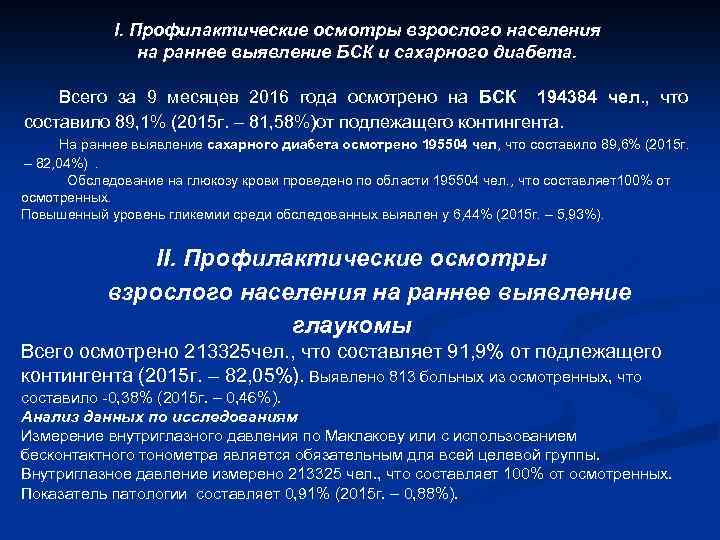 I. Профилактические осмотры взрослого населения на раннее выявление БСК и сахарного диабета.

Всего за 9 месяцев 2016 года осмотрено на БСК 194384 чел., что составило 89,1% (2015г. – 81,58%)от подлежащего контингента.

На раннее выявление сахарного диабета осмотрено 195504 чел, что составило 89,6% (2015г. – 82,04%) .

Обследование на глюкозу крови проведено по области 195504 чел., что составляет100% от осмотренных.

Повышенный уровень гликемии среди обследованных выявлен у 6,44% (2015г. – 5,93%).

II. Профилактические осмотры взрослого населения на раннее выявление глаукомы

Всего осмотрено 213325чел., что составляет 91,9% от подлежащего контингента (2015г. – 82,05%). Выявлено 813 больных из осмотренных, что составило -0,38% (2015г. – 0,46%).

Анализ данных по исследованиям

Измерение внутриглазного давления по Маклакову или с использованием бесконтактного тонометра является обязательным для всей целевой группы.

Внутриглазное давление измерено 213325 чел., что составляет 100% от осмотренных.

Показатель патологии составляет 0,91% (2015г. – 0,88%).